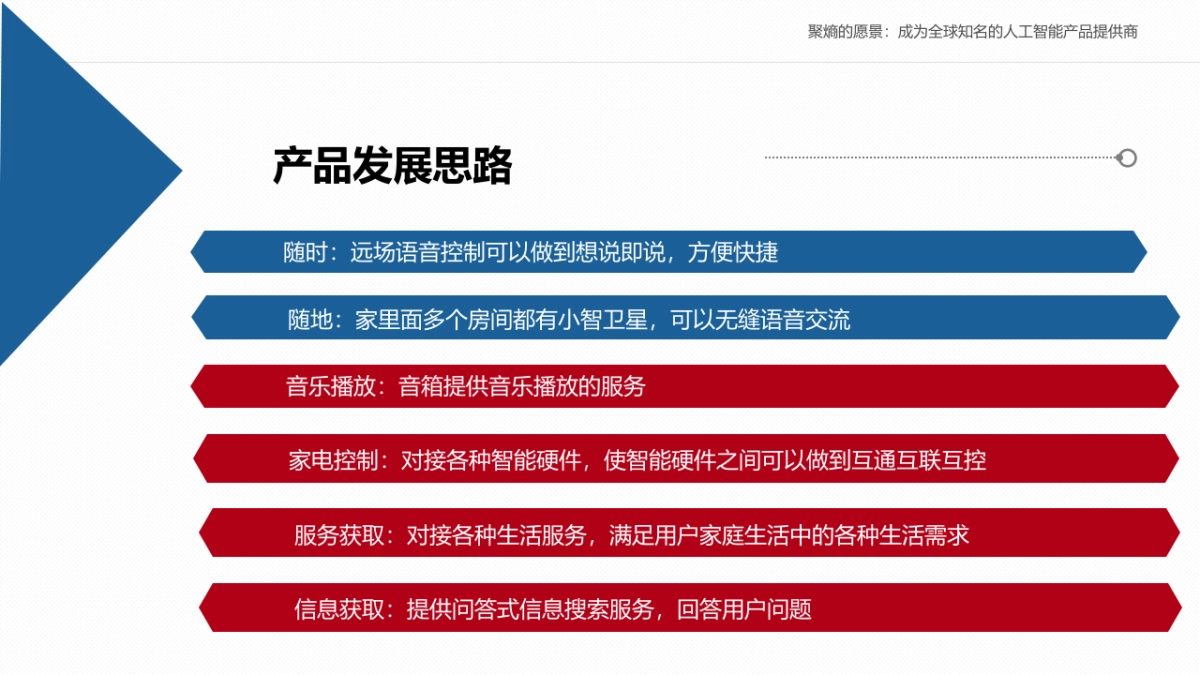 聚熵的愿景：成为全球知名的人工智能产品提供商

产品发展思路

随时：远场语音控制可以做到想说即说，方便快捷

随地：家里面多个房间都有小智卫星，可以无缝语音交流

音乐播放：音箱提供音乐播放的服务

家电控制：对接各种智能硬件，使智能硬件之间可以做到互通互联互控

服务获取：对接各种生活服务，满足用户家庭生活中的各种生活需求

信息获取：提供问答式信息搜索服务，回答用户问题